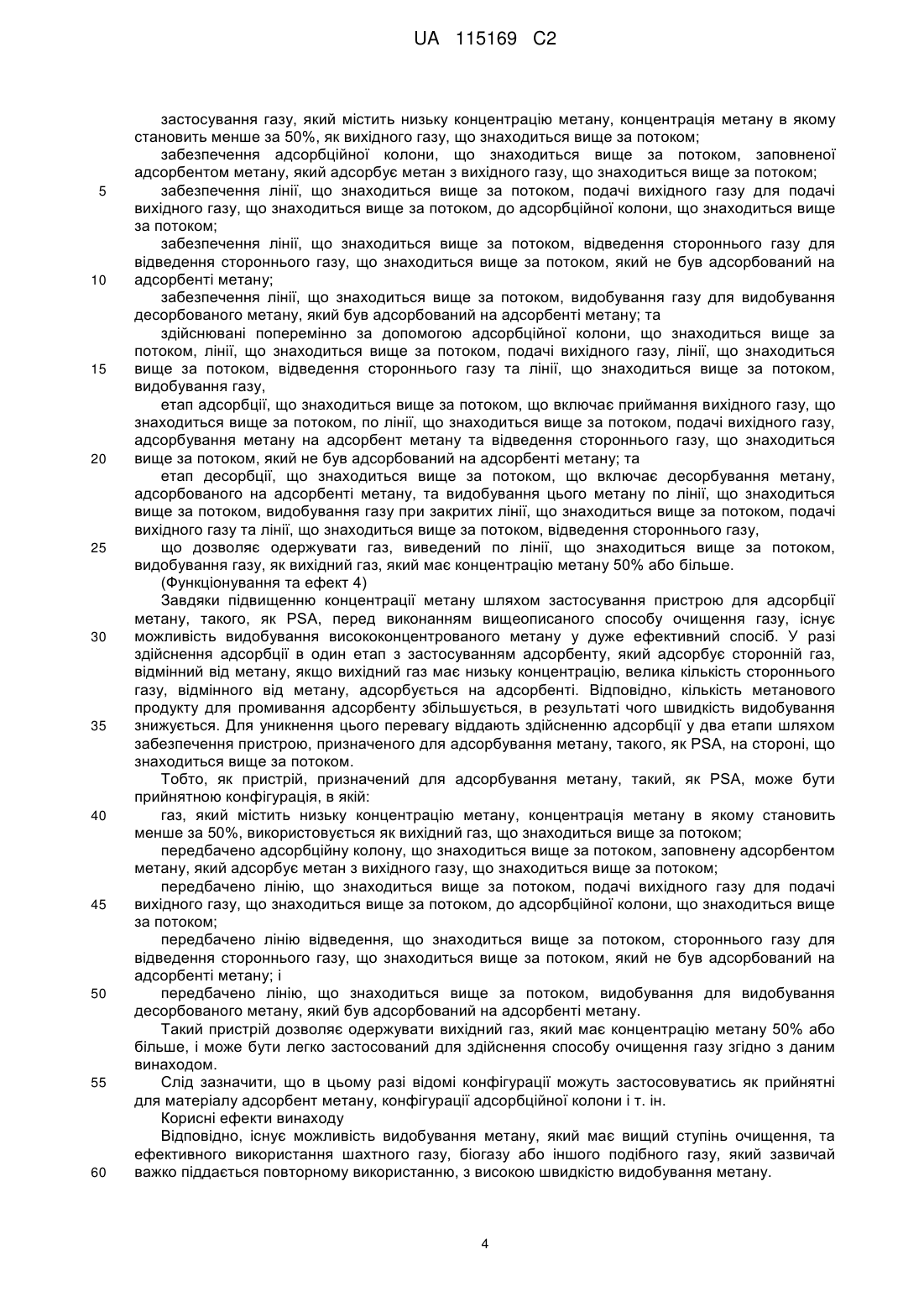 UA 115169 C2

застосування газу, який містить низьку концентрацію метану, концентрація метану в якому становить менше за 50%, як вихідного газу, що знаходиться вище за потоком;

забезпечення адсорбційної колони, що знаходиться вище за потоком, заповненої адсорбентом метану, який адсорбує метан з вихідного газу, що знаходиться вище за потоком;

5 забезпечення лінії, що знаходиться вище за потоком, подачі вихідного газу для подачі вихідного газу, що знаходиться вище за потоком, до адсорбційної колони, що знаходиться вище за потоком;

забезпечення лінії, що знаходиться вище за потоком, відведення стороннього газу для відведення стороннього газу, що знаходиться вище за потоком, який не був адсорбований на 10 адсорбенті метану;

забезпечення лінії, що знаходиться вище за потоком, видобування газу для видобування десорбованого метану, який був адсорбований на адсорбенті метану; та

здійснювані поперемінно за допомогою адсорбційної колони, що знаходиться вище за потоком, лінії, що знаходиться вище за потоком, подачі вихідного газу, лінії, що знаходиться 15 вище за потоком, відведення стороннього газу та лінії, що знаходиться вище за потоком, видобування газу,

етап адсорбції, що знаходиться вище за потоком, що включає приймання вихідного газу, що знаходиться вище за потоком, по лінії, що знаходиться вище за потоком, подачі вихідного газу, адсорбування метану на адсорбент метану та відведення стороннього газу, що знаходиться 20 вище за потоком, який не був адсорбований на адсорбенті метану; та

етап десорбції, що знаходиться вище за потоком, що включає десорбування метану, адсорбованого на адсорбенті метану, та видобування цього метану по лінії, що знаходиться вище за потоком, видобування газу при закритих лінії, що знаходиться вище за потоком, подачі вихідного газу та лінії, що знаходиться вище за потоком, відведення стороннього газу,

25 що дозволяє одержувати газ, виведений по лінії, що знаходиться вище за потоком, видобування газу, як вихідний газ, який має концентрацію метану 50% або більше.

(Функціонування та ефект 4)

Завдяки підвищенню концентрації метану шляхом застосування пристрою для адсорбції метану, такого, як PSA, перед виконанням вищеописаного способу очищення газу, існує 30 можливість видобування висококонцентрованого метану у дуже ефективний спосіб. У разі здійснення адсорбції в один етап з застосуванням адсорбенту, який адсорбує сторонній газ, відмінний від метану, якщо вихідний газ має низьку концентрацію, велика кількість стороннього газу, відмінного від метану, адсорбується на адсорбенті. Відповідно, кількість метанового продукту для промивання адсорбенту збільшується, в результаті чого швидкість видобування 35 знижується. Для уникнення цього перевагу віддають здійсненню адсорбції у два етапи шляхом забезпечення пристрою, призначеного для адсорбування метану, такого, як PSA, на стороні, що знаходиться вище за потоком.

Тобто, як пристрій, призначений для адсорбування метану, такий, як PSA, може бути прийнятною конфігурація, в якій:

40 газ, який містить низьку концентрацію метану, концентрація метану в якому становить менше за 50%, використовується як вихідний газ, що знаходиться вище за потоком;

передбачено адсорбційну колону, що знаходиться вище за потоком, заповнену адсорбентом метану, який адсорбує метан з вихідного газу, що знаходиться вище за потоком;

передбачено лінію, що знаходиться вище за потоком, подачі вихідного газу для подачі 45 вихідного газу, що знаходиться вище за потоком, до адсорбційної колони, що знаходиться вище за потоком;

передбачено лінію відведення, що знаходиться вище за потоком, стороннього газу для відведення стороннього газу, що знаходиться вище за потоком, який не був адсорбований на адсорбенті метану; і

50 передбачено лінію, що знаходиться вище за потоком, видобування для видобування десорбованого метану, який був адсорбований на адсорбенті метану.

Такий пристрій дозволяє одержувати вихідний газ, який має концентрацію метану 50% або більше, і може бути легко застосований для здійснення способу очищення газу згідно з даним винаходом.

55 Слід зазначити, що в цьому разі відомі конфігурації можуть застосовуватись як прийнятні для матеріалу адсорбент метану, конфігурації адсорбційної колони і т. ін.

Корисні ефекти винаходу

Відповідно, існує можливість видобування метану, який має вищий ступінь очищення, та ефективного використання шахтного газу, біогазу або іншого подібного газу, який зазвичай 60 важко піддається повторному використанню, з високою швидкістю видобування метану.

4